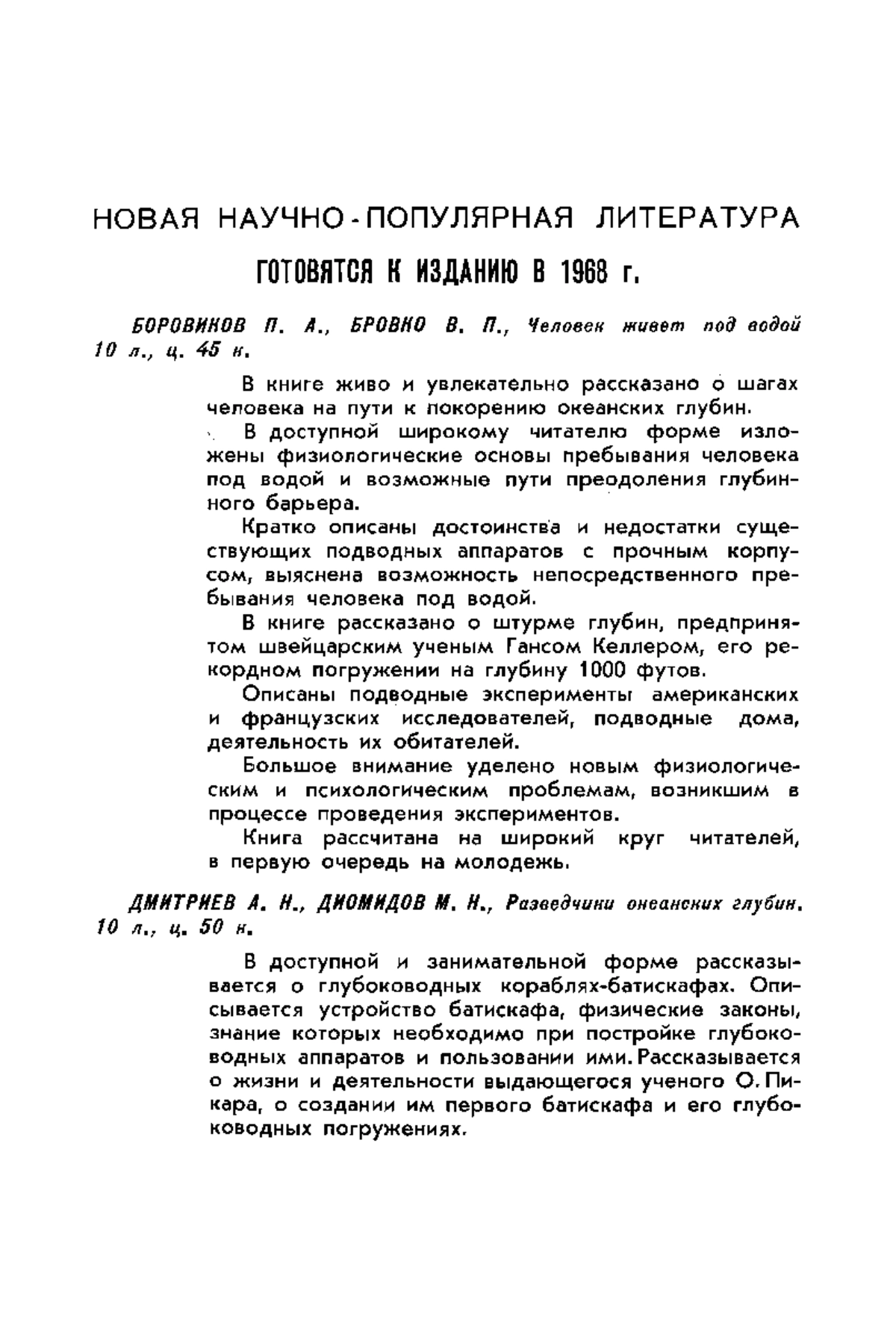 НОВАЯ НАУЧНО-ПОПУЛЯРНАЯ ЛИТЕРАТУРА

ГОТОВЯТСЯ К ИЗДАНИЮ В 1968 г.

БОРОВИКОВ П. А., БРОВКО В. П., Человек живет под водой 10 л., ц. 45 к.

В книге живо и увлекательно рассказано о шагах человека на пути к покорению океанских глубин.

В доступной широкому читателю форме изложены физиологические основы пребывания человека под водой и возможные пути преодоления глубинного барьера.

Кратко описаны достоинства и недостатки существующих подводных аппаратов с прочным корпусом, выяснена возможность непосредственного пребывания человека под водой.

В книге рассказано о штурме глубин, предпринятом швейцарским ученым Гансом Келлером, его рекордном погружении на глубину 1000 футов.

Описаны подводные эксперименты американских и французских исследователей, подводные дома, деятельность их обитателей.

Большое внимание уделено новым физиологическим и психологическим проблемам, возникшим в процессе проведения экспериментов.

Книга рассчитана на широкий круг читателей, в первую очередь на молодежь.

ДМИТРИЕВ А. Н., ДИОМИДОВ М. Н., Разведчики океанских глубин. 10 л., ц. 50 к.

В доступной и занимательной форме рассказывается о глубоководных кораблях-батискафах. Описывается устройство батискафа, физические законы, знание которых необходимо при постройке глубоководных аппаратов и пользовании ими. Рассказывается о жизни и деятельности выдающегося ученого О. Пикара, о создании им первого батискафа и его глубоководных погружениях.